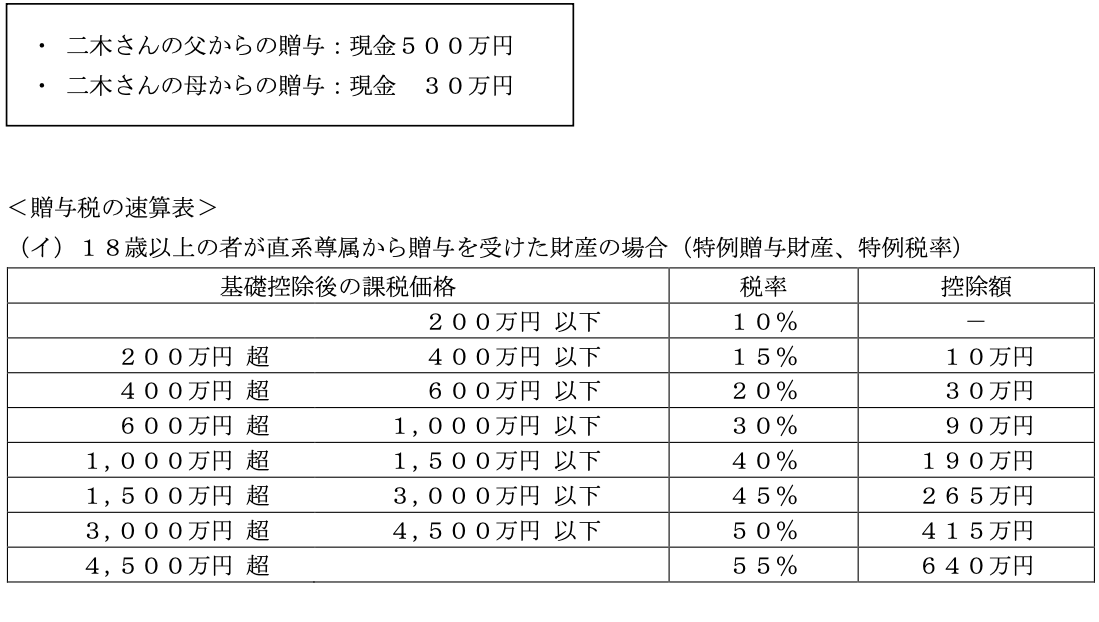 ・ 二木さんの父からの贈与：現金５００万円
・ 二木さんの母からの贈与：現金　３０万円

＜贈与税の速算表＞
（イ）１８歳以上の者が直系尊属から贈与を受けた財産の場合（特例贈与財産、特例税率）

| 基礎控除後の課税価格 | 税率 | 控除額 |
|---|---|---|
| ２００万円 以下 | １０％ | － |
| ２００万円 超　４００万円 以下 | １５％ | １０万円 |
| ４００万円 超　６００万円 以下 | ２０％ | ３０万円 |
| ６００万円 超　１,０００万円 以下 | ３０％ | ９０万円 |
| １,０００万円 超　１,５００万円 以下 | ４０％ | １９０万円 |
| １,５００万円 超　３,０００万円 以下 | ４５％ | ２６５万円 |
| ３,０００万円 超　４,５００万円 以下 | ５０％ | ４１５万円 |
| ４,５００万円 超 | ５５％ | ６４０万円 |